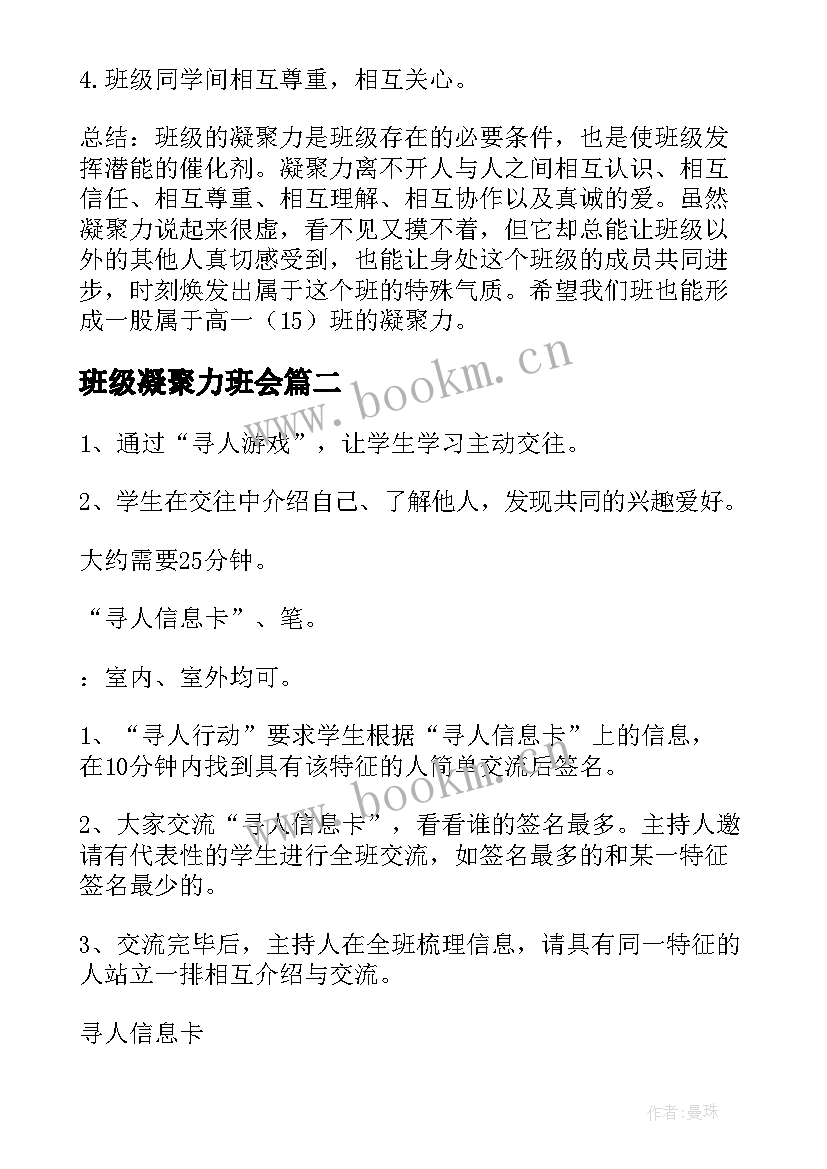 4.班级同学间相互尊重，相互关心。

总结：班级的凝聚力是班级存在的必要条件，也是使班级发挥潜能的催化剂。凝聚力离不开人与人之间相互认识、相互信任、相互尊重、相互理解、相互协作以及真诚的爱。虽然凝聚力说起来很虚，看不见又摸不着，但它却总能让班级以外的其他人真切感受到，也能让身处这个班级的成员共同进步，时刻焕发出属于这个班的特殊气质。希望我们班也能形成一股属于高一（15）班的凝聚力。

班级凝聚力班会篇二

www.bookm.cn

1、通过“寻人游戏”，让学生学习主动交往。

2、学生在交往中介绍自己、了解他人，发现共同的兴趣爱好。

大约需要25分钟。

“寻人信息卡”、笔。

：室内、室外均可。

1、“寻人行动”要求学生根据“寻人信息卡”上的信息，在10分钟内找到具有该特征的人简单交流后签名。

www.bookm.cn

2、大家交流“寻人信息卡”，看看谁的签名最多。主持人邀请有代表性的学生进行全班交流，如签名最多的和某一特征签名最少的。

3、交流完毕后，主持人在全班梳理信息，请具有同一特征的人站立一排相互介绍与交流。

寻人信息卡

作者：曼珠